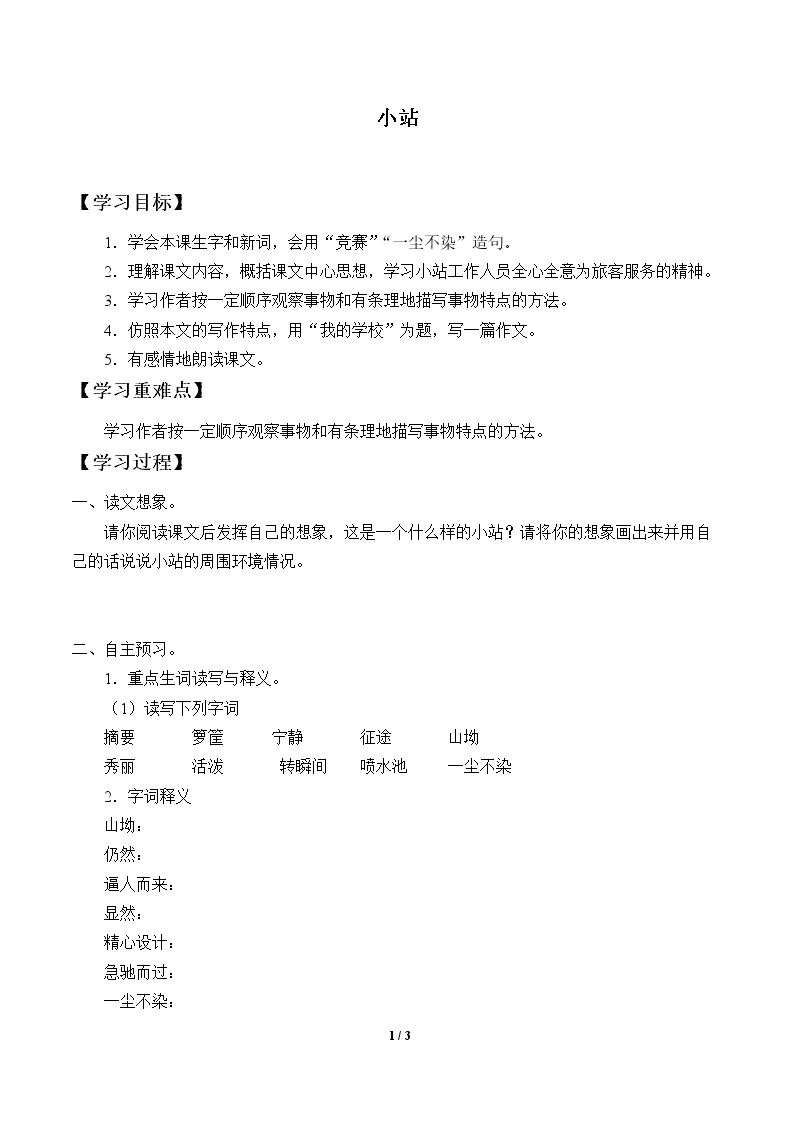 小站

【学习目标】

1.学会本课生字和新词，会用“竞赛”“一尘不染”造句。

2.理解课文内容，概括课文中心思想，学习小站工作人员全心全意为旅客服务的精神。

3.学习作者按一定顺序观察事物和有条理地描写事物特点的方法。

4.仿照本文的写作特点，用“我的学校”为题，写一篇作文。

5.有感情地朗读课文。

【学习重难点】

学习作者按一定顺序观察事物和有条理地描写事物特点的方法。

【学习过程】

一、读文想象。

请你阅读课文后发挥自己的想象，这是一个什么样的小站？请将你的想象画出来并用自己的话说说小站的周围环境情况。

二、自主预习。

1.重点生词读写与释义。

（1）读写下列字词

摘要 箩筐 宁静 征途 山坳

秀丽 活泼 转瞬间 喷水池 一尘不染

2.字词释义

山坳：

仍然：

逼人而来：

显然：

精心设计：

急驰而过：

一尘不染：

1 / 3